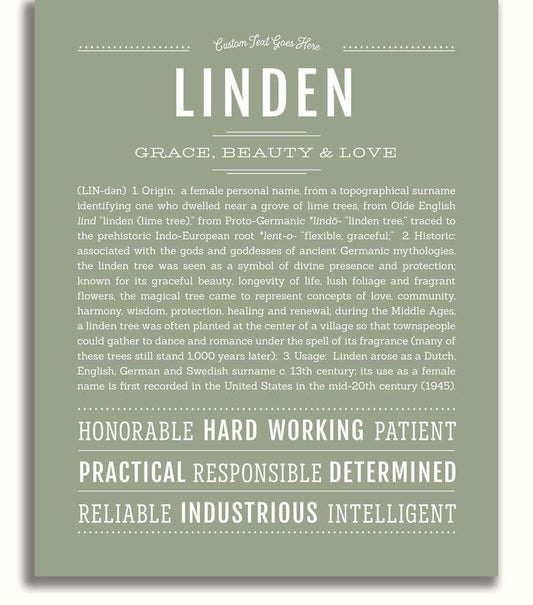 Custom Text Goes Here

LINDEN

GRACE, BEAUTY & LOVE

(LIN-dən) 1. Origin: a female personal name, from a topographical surname identifying one who dwelled near a grove of lime trees, from Olde English lind "linden (lime tree)," from Proto-Germanic *lindō- "linden tree," traced to the prehistoric Indo-European root *lent-o- "flexible, graceful;" 2. Historic: associated with the gods and goddesses of ancient Germanic mythologies, the linden tree was seen as a symbol of divine presence and protection; known for its graceful beauty, longevity of life, lush foliage and fragrant flowers, the magical tree came to represent concepts of love, community, harmony, wisdom, protection, healing and renewal; during the Middle Ages, a linden tree was often planted at the center of a village so that townspeople could gather to dance and romance under the spell of its fragrance (many of these trees still stand 1,000 years later); 3. Usage: Linden arose as a Dutch, English, German and Swedish surname c. 13th century; its use as a female name is first recorded in the United States in the mid-20th century (1945).

HONORABLE HARD WORKING PATIENT

PRACTICAL RESPONSIBLE DETERMINED

RELIABLE INDUSTRIOUS INTELLIGENT